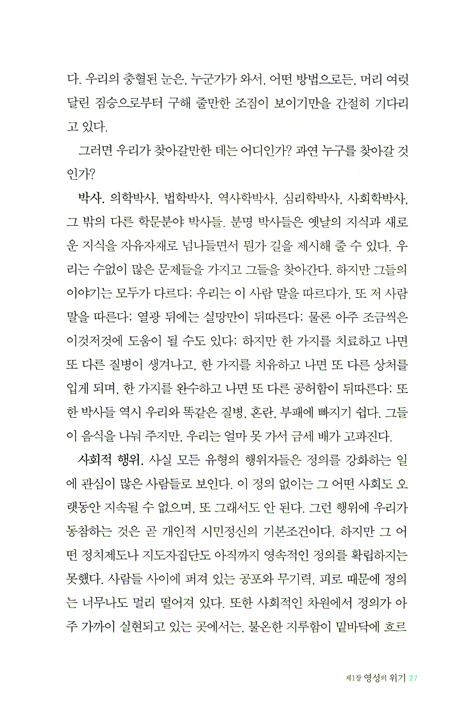 다. 우리의 충혈된 눈은, 누군가가 와서, 어떤 방법으로든, 머리 여럿 달린 짐승으로부터 구해 줄만한 조짐이 보이기만을 간절히 기다리고 있다.

그러면 우리가 찾아갈만한 데는 어디인가? 과연 누구를 찾아갈 것인가?

박사. 의학박사, 법학박사, 역사학박사, 심리학박사, 사회학박사, 그 밖의 다른 학문분야 박사들. 분명 박사들은 옛날의 지식과 새로운 지식을 자유자재로 넘나들면서 뭔가 길을 제시해 줄 수 있다. 우리는 수없이 많은 문제들을 가지고 그들을 찾아간다. 하지만 그들의 이야기는 모두가 다르다: 우리는 이 사람 말을 따르다가, 또 저 사람 말을 따른다: 열광 뒤에는 실망만이 뒤따른다: 물론 아주 조금씩은 이것저것에 도움이 될 수도 있다: 하지만 한 가지를 치료하고 나면 또 다른 질병이 생겨나고, 한 가지를 치유하고 나면 또 다른 상처를 입게 되며, 한 가지를 완수하고 나면 또 다른 공허함이 뒤따른다: 또한 박사들 역시 우리와 똑같은 질병, 혼란, 부패에 빠지기 쉽다. 그들이 음식을 나눠 주지만, 우리는 얼마 못 가서 금세 배가 고파진다.

사회적 행위. 사실 모든 유형의 행위자들은 정의를 강화하는 일에 관심이 많은 사람들로 보인다. 이 정의 없이는 그 어떤 사회도 오랫동안 지속될 수 없으며, 또 그래서도 안 된다. 그런 행위에 우리가 동참하는 것은 곧 개인적 시민정신의 기본조건이다. 하지만 그 어떤 정치제도나 지도자집단도 아직까지 영속적인 정의를 확립하지는 못했다. 사람들 사이에 퍼져 있는 공포와 무기력, 피로 때문에 정의는 너무나도 멀리 떨어져 있다. 또한 사회적인 차원에서 정의가 아주 가까이 실현되고 있는 곳에서는, 불온한 지루함이 밑바닥에 흐르

제1장 영성의 위기 27